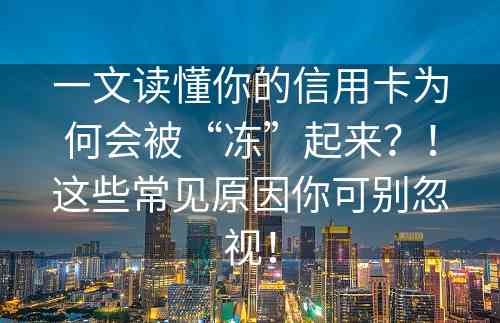 一文读懂你的信用卡为何会被“冻”起来？！这些常见原因你可别忽视！